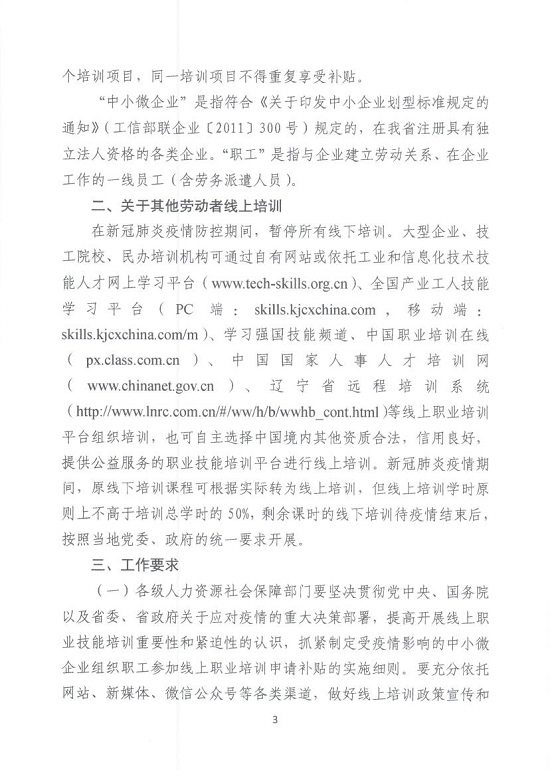 个培训项目，同一培训项目不得重复享受补贴。

“中小微企业”是指符合《关于印发中小企业划型标准规定的通知》（工信部联企业〔2011〕300号）规定的，在我省注册具有独立法人资格的各类企业。“职工”是指与企业建立劳动关系、在企业工作的一线员工（含劳务派遣人员）。

二、关于其他劳动者线上培训

在新冠肺炎疫情防控期间，暂停所有线下培训。大型企业、技工院校、民办培训机构可通过自有网站或依托工业和信息化技术技能人才网上学习平台（www.tech-skills.org.cn）、全国产业工人技能学习平台（PC端：skills.kjcxchina.com，移动端：skills.kjcxchina.com/m）、学习强国技能频道、中国职业培训在线（px.class.com.cn）、中国国家人事人才培训网（www.chinanet.gov.cn）、辽宁省远程培训系统（http://www.lnrc.com.cn/#/ww/h/b/wwhb_cont.html）等线上职业培训平台组织培训，也可自主选择中国境内其他资质合法，信用良好，提供公益服务的职业技能培训平台进行线上培训。新冠肺炎疫情期间，原线下培训课程可根据实际转为线上培训，但线上培训学时原则上不高于培训总学时的50%，剩余课时的线下培训待疫情结束后，按照当地党委、政府的统一要求开展。

三、工作要求

（一）各级人力资源社会保障部门要坚决贯彻党中央、国务院以及省委、省政府关于应对疫情的重大决策部署，提高开展线上职业技能培训重要性和紧迫性的认识，抓紧制定受疫情影响的中小微企业组织职工参加线上职业培训申请补贴的实施细则。要充分依托网站、新媒体、微信公众号等各类渠道，做好线上培训政策宣传和

3